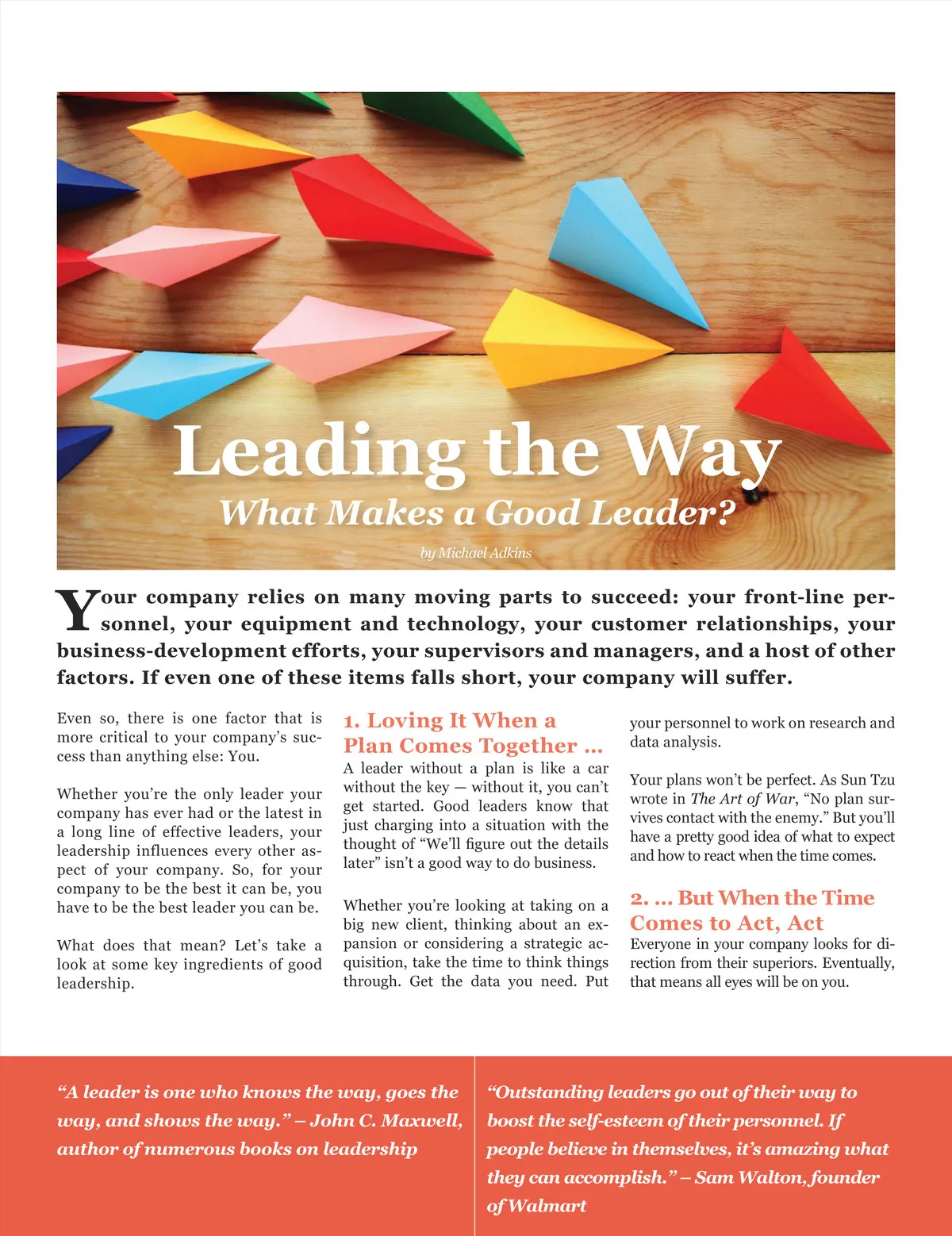 Leading the Way
What Makes a Good Leader?

by Michael Adkins

Your company relies on many moving parts to succeed: your front-line personnel, your equipment and technology, your customer relationships, your business-development efforts, your supervisors and managers, and a host of other factors. If even one of these items falls short, your company will suffer.

Even so, there is one factor that is more critical to your company's success than anything else: You.

Whether you're the only leader your company has ever had or the latest in a long line of effective leaders, your leadership influences every other aspect of your company. So, for your company to be the best it can be, you have to be the best leader you can be.

What does that mean? Let's take a look at some key ingredients of good leadership.

1. Loving It When a Plan Comes Together …

A leader without a plan is like a car without the key — without it, you can't get started. Good leaders know that just charging into a situation with the thought of "We'll figure out the details later" isn't a good way to do business.

Whether you're looking at taking on a big new client, thinking about an expansion or considering a strategic acquisition, take the time to think things through. Get the data you need. Put your personnel to work on research and data analysis.

Your plans won't be perfect. As Sun Tzu wrote in The Art of War, "No plan survives contact with the enemy." But you'll have a pretty good idea of what to expect and how to react when the time comes.

2. … But When the Time Comes to Act, Act

Everyone in your company looks for direction from their superiors. Eventually, that means all eyes will be on you.

"A leader is one who knows the way, goes the way, and shows the way." – John C. Maxwell, author of numerous books on leadership

"Outstanding leaders go out of their way to boost the self-esteem of their personnel. If people believe in themselves, it's amazing what they can accomplish." – Sam Walton, founder of Walmart